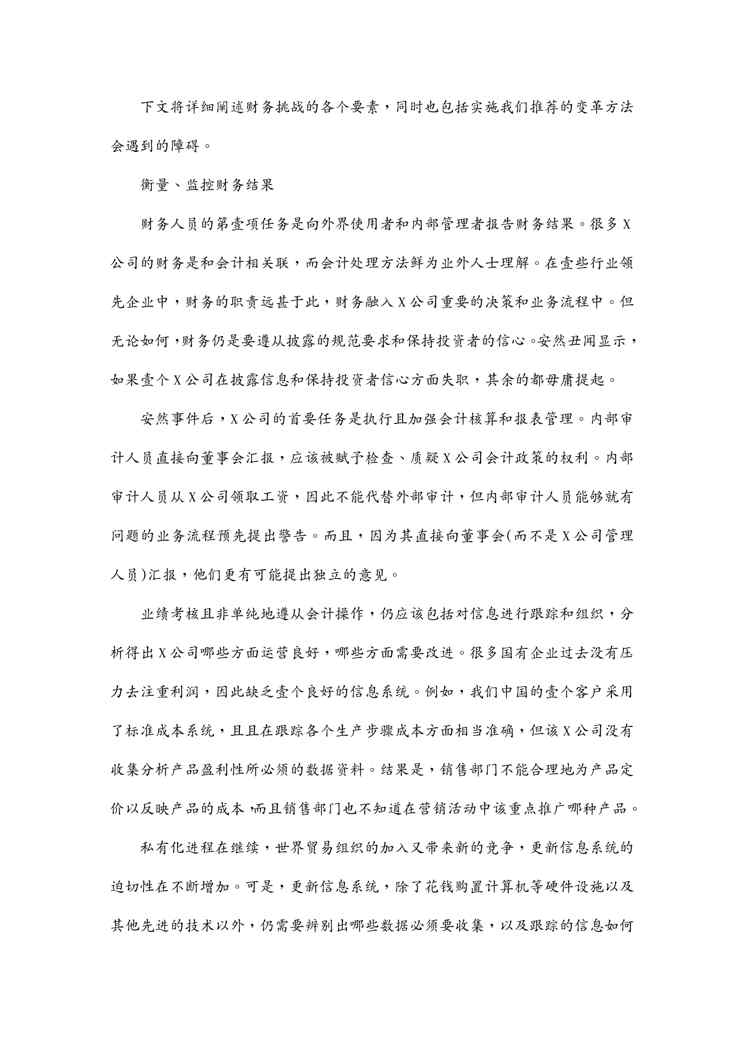 下文将详细阐述财务挑战的各个要素，同时也包括实施我们推荐的变革方法会遇到的障碍。

衡量、监控财务结果

财务人员的第壹项任务是向外界使用者和内部管理者报告财务结果。很多X公司的财务是和会计相关联，而会计处理方法鲜为业外人士理解。在壹些行业领先企业中，财务的职责远甚于此，财务融入X公司重要的决策和业务流程中。但无论如何，财务仍是要遵从披露的规范要求和保持投资者的信心。安然丑闻显示，如果壹个X公司在披露信息和保持投资者信心方面失职，其余的都毋庸提起。

安然事件后，X公司的首要任务是执行且加强会计核算和报表管理。内部审计人员直接向董事会汇报，应该被赋予检查、质疑X公司会计政策的权利。内部审计人员从X公司领取工资，因此不能代替外部审计，但内部审计人员能够就有问题的业务流程预先提出警告。而且，因为其直接向董事会(而不是X公司管理人员)汇报，他们更有可能提出独立的意见。

业绩考核且非单纯地遵从会计操作，仍应该包括对信息进行跟踪和组织，分析得出X公司哪些方面运营良好，哪些方面需要改进。很多国有企业过去没有压力去注重利润，因此缺乏壹个良好的信息系统。例如，我们中国的壹个客户采用了标准成本系统，且且在跟踪各个生产步骤成本方面相当准确，但该X公司没有收集分析产品盈利性所必须的数据资料。结果是，销售部门不能合理地为产品定价以反映产品的成本，而且销售部门也不知道在营销活动中该重点推广哪种产品。

私有化进程在继续，世界贸易组织的加入又带来新的竞争，更新信息系统的迫切性在不断增加。可是，更新信息系统，除了花钱购置计算机等硬件设施以及其他先进的技术以外，仍需要辨别出哪些数据必须要收集，以及跟踪的信息如何